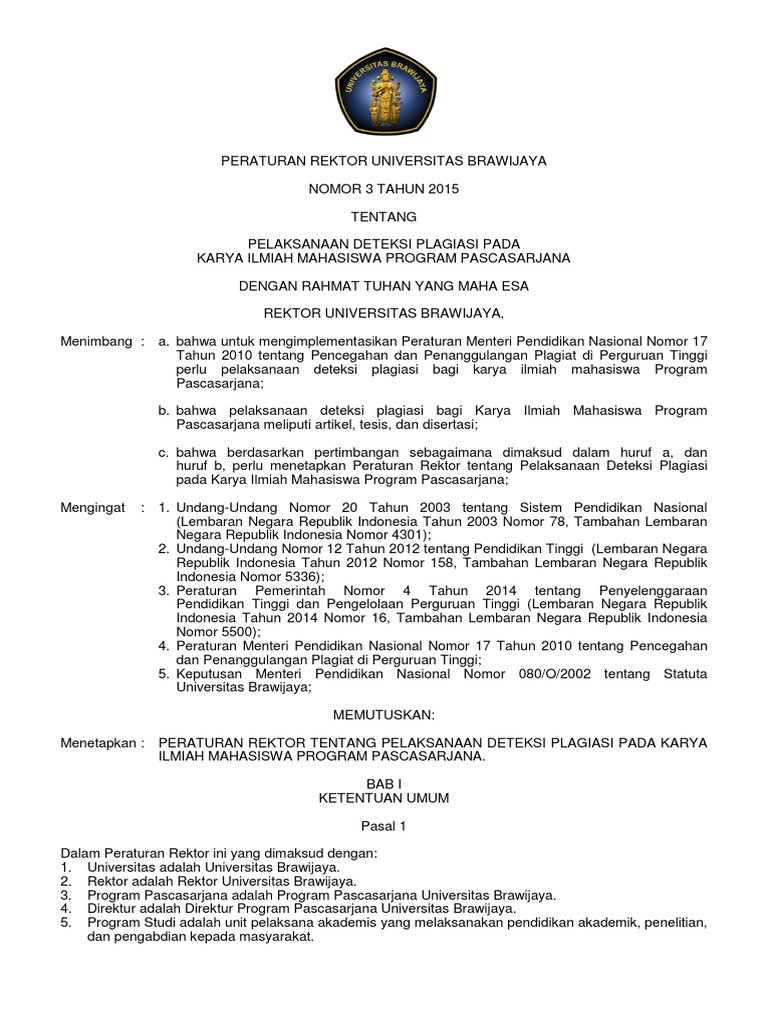 UNIVERSITAS BRAWIJAYA

PERATURAN REKTOR UNIVERSITAS BRAWIJAYA

NOMOR 3 TAHUN 2015

TENTANG

PELAKSANAAN DETEKSI PLAGIASI PADA
KARYA ILMIAH MAHASISWA PROGRAM PASCASARJANA

DENGAN RAHMAT TUHAN YANG MAHA ESA

REKTOR UNIVERSITAS BRAWIJAYA,

Menimbang : a. bahwa untuk mengimplementasikan Peraturan Menteri Pendidikan Nasional Nomor 17 Tahun 2010 tentang Pencegahan dan Penanggulangan Plagiat di Perguruan Tinggi perlu pelaksanaan deteksi plagiasi bagi karya ilmiah mahasiswa Program Pascasarjana;

b. bahwa pelaksanaan deteksi plagiasi bagi Karya Ilmiah Mahasiswa Program Pascasarjana meliputi artikel, tesis, dan disertasi;

c. bahwa berdasarkan pertimbangan sebagaimana dimaksud dalam huruf a, dan huruf b, perlu menetapkan Peraturan Rektor tentang Pelaksanaan Deteksi Plagiasi pada Karya Ilmiah Mahasiswa Program Pascasarjana;

Mengingat : 1. Undang-Undang Nomor 20 Tahun 2003 tentang Sistem Pendidikan Nasional (Lembaran Negara Republik Indonesia Tahun 2003 Nomor 78, Tambahan Lembaran Negara Republik Indonesia Nomor 4301);
2. Undang-Undang Nomor 12 Tahun 2012 tentang Pendidikan Tinggi (Lembaran Negara Republik Indonesia Tahun 2012 Nomor 158, Tambahan Lembaran Negara Republik Indonesia Nomor 5336);
3. Peraturan Pemerintah Nomor 4 Tahun 2014 tentang Penyelenggaraan Pendidikan Tinggi dan Pengelolaan Perguruan Tinggi (Lembaran Negara Republik Indonesia Tahun 2014 Nomor 16, Tambahan Lembaran Negara Republik Indonesia Nomor 5500);
4. Peraturan Menteri Pendidikan Nasional Nomor 17 Tahun 2010 tentang Pencegahan dan Penanggulangan Plagiat di Perguruan Tinggi;
5. Keputusan Menteri Pendidikan Nasional Nomor 080/O/2002 tentang Statuta Universitas Brawijaya;

MEMUTUSKAN:

Menetapkan : PERATURAN REKTOR TENTANG PELAKSANAAN DETEKSI PLAGIASI PADA KARYA ILMIAH MAHASISWA PROGRAM PASCASARJANA.

BAB I
KETENTUAN UMUM

Pasal 1

Dalam Peraturan Rektor ini yang dimaksud dengan:
1. Universitas adalah Universitas Brawijaya.
2. Rektor adalah Rektor Universitas Brawijaya.
3. Program Pascasarjana adalah Program Pascasarjana Universitas Brawijaya.
4. Direktur adalah Direktur Program Pascasarjana Universitas Brawijaya.
5. Program Studi adalah unit pelaksana akademis yang melaksanakan pendidikan akademik, penelitian, dan pengabdian kepada masyarakat.